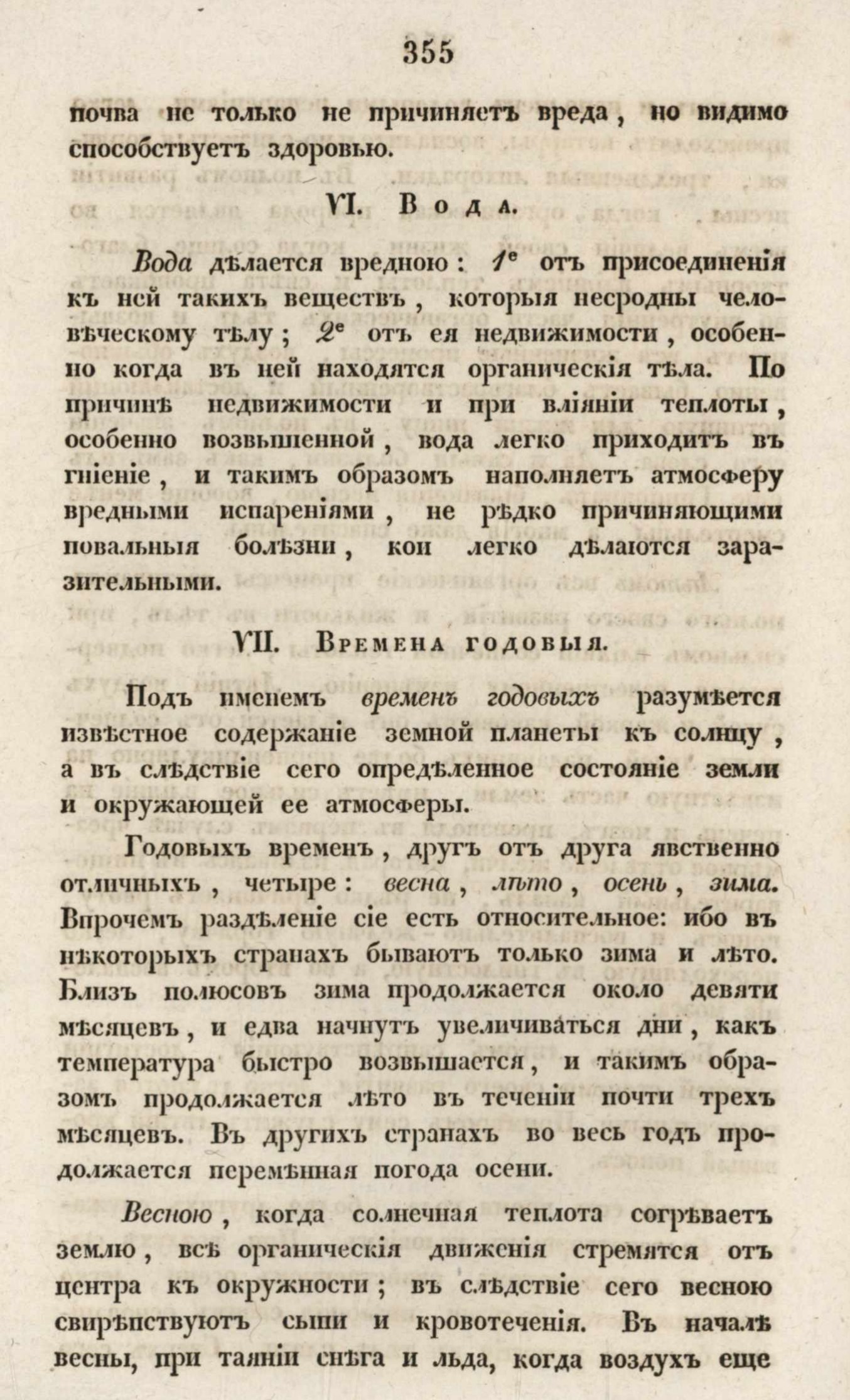 355

почва не только не причиняетъ вреда, но видимо способствуетъ здоровью.

VI. Вода.

Вода дѣлается вредною: $1^{е}$ отъ присоединенія къ ней такихъ веществъ, которыя несродны человѣческому тѣлу; $2^{е}$ отъ ея недвижимости, особенно когда въ ней находятся органическія тѣла. По причинѣ недвижимости и при вліяніи теплоты, особенно возвышенной, вода легко приходитъ въ гніеніе, и такимъ образомъ наполняетъ атмосферу вредными испареніями, не рѣдко причиняющими повальныя болѣзни, кои легко дѣлаются заразительными.

VII. Времена годовыя.

Подъ именемъ временъ годовыхъ разумѣется извѣстное содержаніе земной планеты къ солнцу, а въ слѣдствіе сего опредѣленное состояніе земли и окружающей ее атмосферы.

Годовыхъ временъ, другъ отъ друга явственно отличныхъ, четыре: весна, лѣто, осень, зима. Впрочемъ раздѣленіе сіе есть относительное: ибо въ нѣкоторыхъ странахъ бываютъ только зима и лѣто. Близъ полюсовъ зима продолжается около девяти мѣсяцевъ, и едва начнутъ увеличиваться дни, какъ температура быстро возвышается, и такимъ образомъ продолжается лѣто въ теченіи почти трехъ мѣсяцевъ. Въ другихъ странахъ во весь годъ продолжается перемѣнная погода осени.

Весною, когда солнечная теплота согрѣваетъ землю, всѣ органическія движенія стремятся отъ центра къ окружности; въ слѣдствіе сего весною свирѣпствуютъ сыпи и кровотеченія. Въ началѣ весны, при таяніи снѣга и льда, когда воздухъ еще